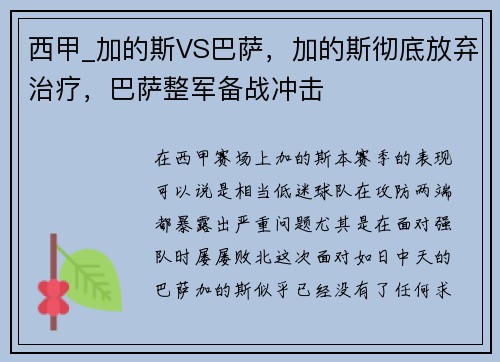 西甲_加的斯VS巴萨，加的斯彻底放弃治疗，巴萨整军备战冲击

在西甲赛场上加的斯本赛季的表现可以说是相当低迷球队在攻防两端都暴露出严重问题尤其是在面对强队时屡屡败北这次面对如日中天的巴萨加的斯似乎已经没有了任何求